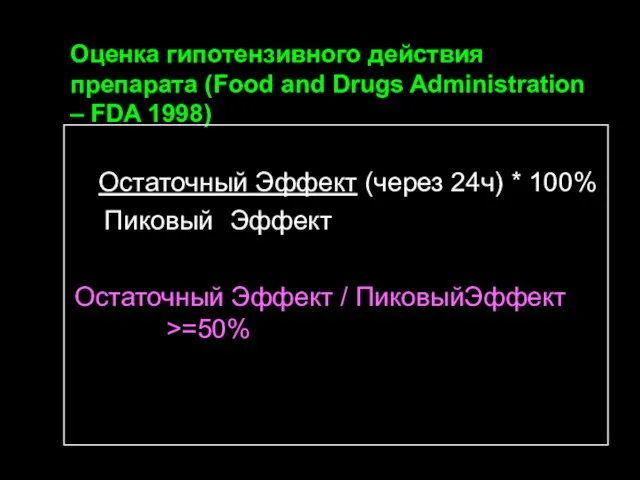 Оценка гипотензивного действия препарата (Food and Drugs Administration – FDA 1998)

Остаточный Эффект (через 24ч) * 100%
Пиковый Эффект

Остаточный Эффект / ПиковыйЭффект >=50%